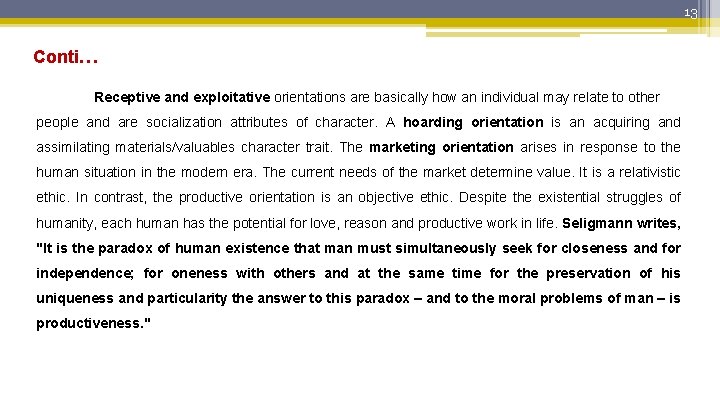 13

Conti…

Receptive and exploitative orientations are basically how an individual may relate to other people and are socialization attributes of character. A hoarding orientation is an acquiring and assimilating materials/valuables character trait. The marketing orientation arises in response to the human situation in the modern era. The current needs of the market determine value. It is a relativistic ethic. In contrast, the productive orientation is an objective ethic. Despite the existential struggles of humanity, each human has the potential for love, reason and productive work in life. Seligmann writes, "It is the paradox of human existence that man must simultaneously seek for closeness and for independence; for oneness with others and at the same time for the preservation of his uniqueness and particularity the answer to this paradox – and to the moral problems of man – is productiveness."